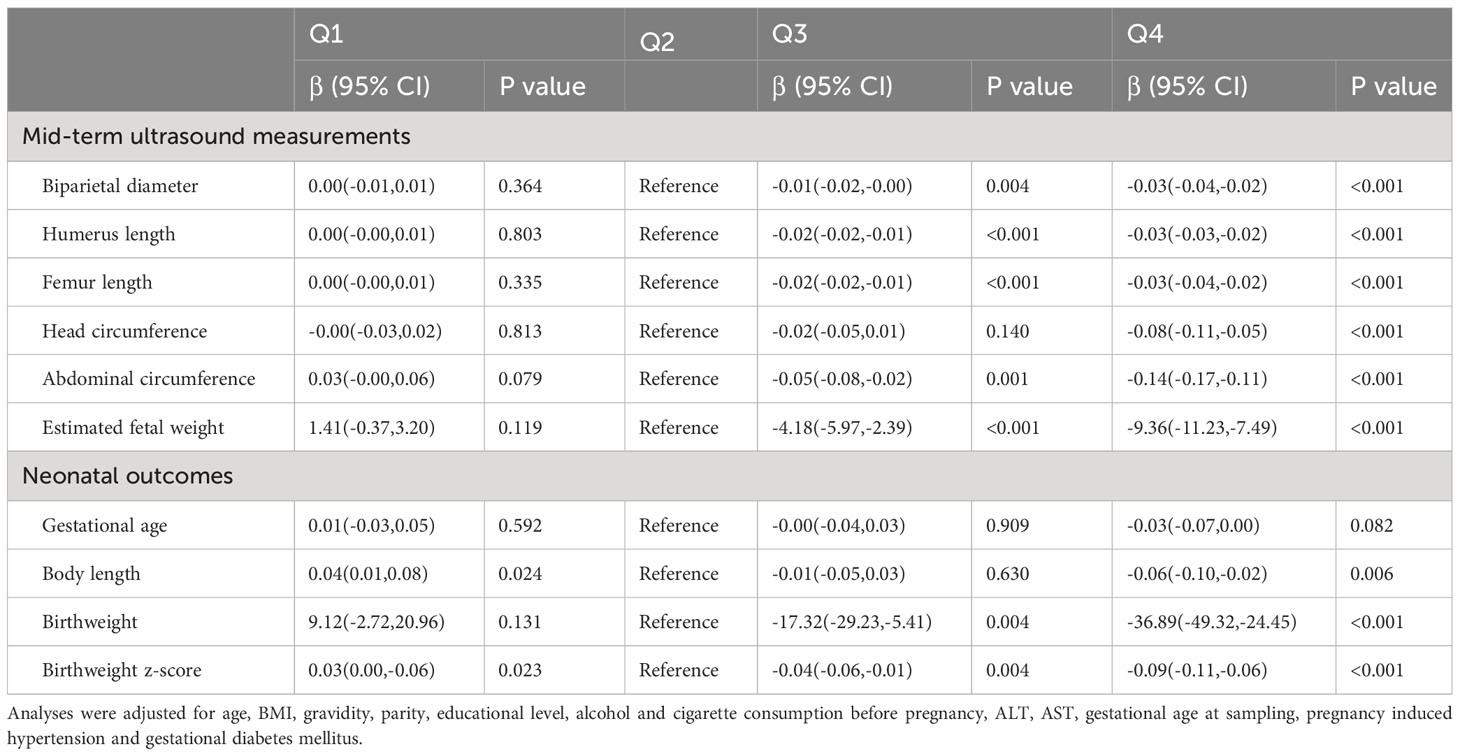 | | Q1 | | Q2 | Q3 | | Q4 | |
|---|---|---|---|---|---|---|---|
| | β (95% CI) | P value | | β (95% CI) | P value | β (95% CI) | P value |
| Mid-term ultrasound measurements | | | | | | | |
| Biparietal diameter | 0.00(-0.01,0.01) | 0.364 | Reference | -0.01(-0.02,-0.00) | 0.004 | -0.03(-0.04,-0.02) | <0.001 |
| Humerus length | 0.00(-0.00,0.01) | 0.803 | Reference | -0.02(-0.02,-0.01) | <0.001 | -0.03(-0.03,-0.02) | <0.001 |
| Femur length | 0.00(-0.00,0.01) | 0.335 | Reference | -0.02(-0.02,-0.01) | <0.001 | -0.03(-0.04,-0.02) | <0.001 |
| Head circumference | -0.00(-0.03,0.02) | 0.813 | Reference | -0.02(-0.05,0.01) | 0.140 | -0.08(-0.11,-0.05) | <0.001 |
| Abdominal circumference | 0.03(-0.00,0.06) | 0.079 | Reference | -0.05(-0.08,-0.02) | 0.001 | -0.14(-0.17,-0.11) | <0.001 |
| Estimated fetal weight | 1.41(-0.37,3.20) | 0.119 | Reference | -4.18(-5.97,-2.39) | <0.001 | -9.36(-11.23,-7.49) | <0.001 |
| Neonatal outcomes | | | | | | | |
| Gestational age | 0.01(-0.03,0.05) | 0.592 | Reference | -0.00(-0.04,0.03) | 0.909 | -0.03(-0.07,0.00) | 0.082 |
| Body length | 0.04(0.01,0.08) | 0.024 | Reference | -0.01(-0.05,0.03) | 0.630 | -0.06(-0.10,-0.02) | 0.006 |
| Birthweight | 9.12(-2.72,20.96) | 0.131 | Reference | -17.32(-29.23,-5.41) | 0.004 | -36.89(-49.32,-24.45) | <0.001 |
| Birthweight z-score | 0.03(0.00,-0.06) | 0.023 | Reference | -0.04(-0.06,-0.01) | 0.004 | -0.09(-0.11,-0.06) | <0.001 |

Analyses were adjusted for age, BMI, gravidity, parity, educational level, alcohol and cigarette consumption before pregnancy, ALT, AST, gestational age at sampling, pregnancy induced hypertension and gestational diabetes mellitus.